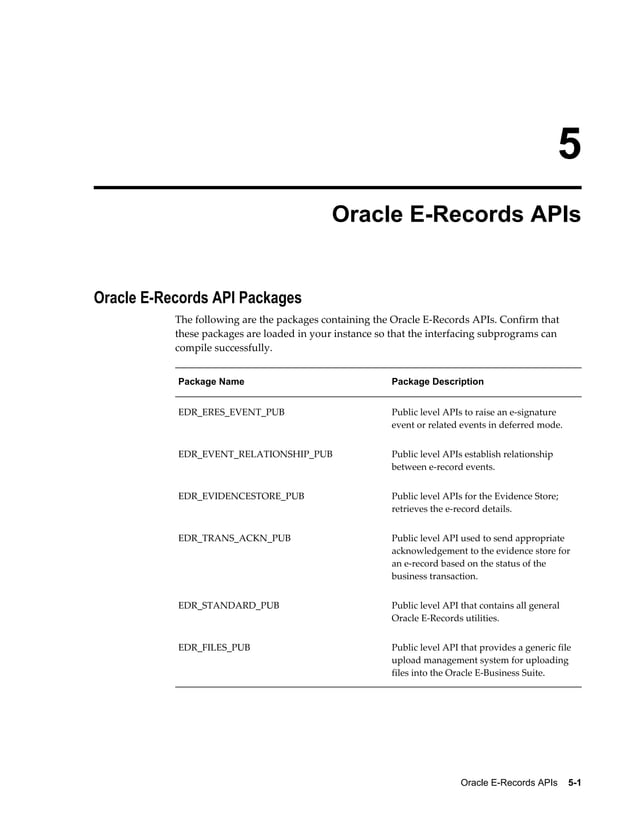 5

Oracle E-Records APIs

Oracle E-Records API Packages

The following are the packages containing the Oracle E-Records APIs. Confirm that these packages are loaded in your instance so that the interfacing subprograms can compile successfully.

| Package Name | Package Description |
|---|---|
| EDR_ERES_EVENT_PUB | Public level APIs to raise an e-signature event or related events in deferred mode. |
| EDR_EVENT_RELATIONSHIP_PUB | Public level APIs establish relationship between e-record events. |
| EDR_EVIDENCESTORE_PUB | Public level APIs for the Evidence Store; retrieves the e-record details. |
| EDR_TRANS_ACKN_PUB | Public level API used to send appropriate acknowledgement to the evidence store for an e-record based on the status of the business transaction. |
| EDR_STANDARD_PUB | Public level API that contains all general Oracle E-Records utilities. |
| EDR_FILES_PUB | Public level API that provides a generic file upload management system for uploading files into the Oracle E-Business Suite. |

Oracle E-Records APIs 5-1